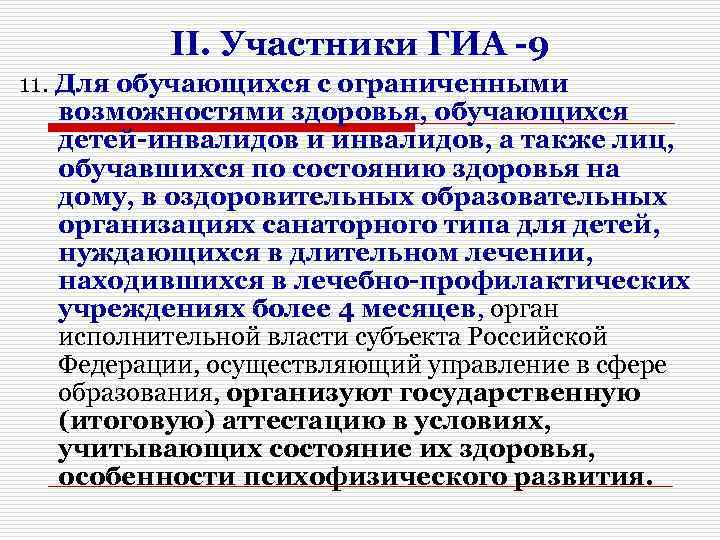 II. Участники ГИА -9

11. Для обучающихся с ограниченными возможностями здоровья, обучающихся детей-инвалидов и инвалидов, а также лиц, обучавшихся по состоянию здоровья на дому, в оздоровительных образовательных организациях санаторного типа для детей, нуждающихся в длительном лечении, находившихся в лечебно-профилактических учреждениях более 4 месяцев, орган исполнительной власти субъекта Российской Федерации, осуществляющий управление в сфере образования, организуют государственную (итоговую) аттестацию в условиях, учитывающих состояние их здоровья, особенности психофизического развития.